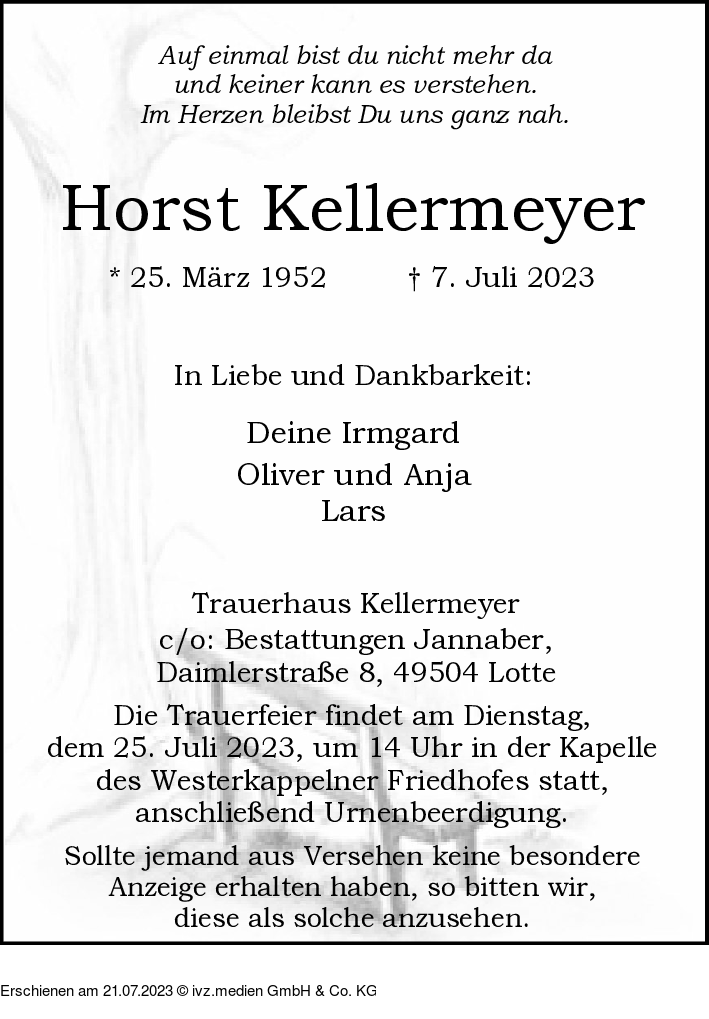 Auf einmal bist du nicht mehr da
und keiner kann es verstehen.
Im Herzen bleibst Du uns ganz nah.

Horst Kellermeyer

* 25. März 1952 † 7. Juli 2023

In Liebe und Dankbarkeit:

Deine Irmgard
Oliver und Anja
Lars

Trauerhaus Kellermeyer
c/o: Bestattungen Jannaber,
Daimlerstraße 8, 49504 Lotte

Die Trauerfeier findet am Dienstag, dem 25. Juli 2023, um 14 Uhr in der Kapelle des Westerkappelner Friedhofes statt, anschließend Urnenbeerdigung.

Sollte jemand aus Versehen keine besondere Anzeige erhalten haben, so bitten wir, diese als solche anzusehen.

Erschienen am 21.07.2023 © ivz.medien GmbH & Co. KG